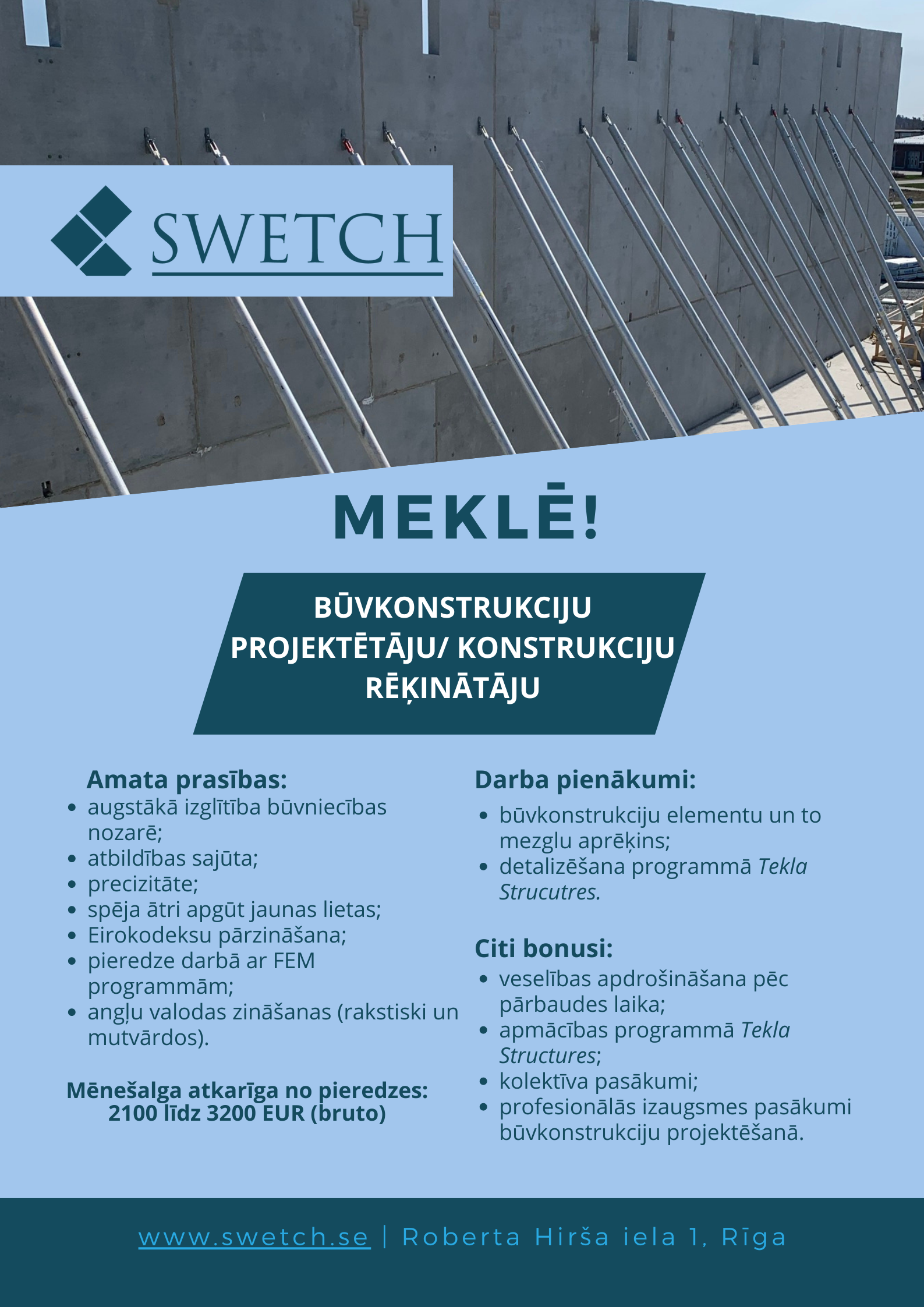 SWETCH

MEKLĒ!

BŪVKONSTRUKCIJU PROJEKTĒTĀJU/ KONSTRUKCIJU RĒĶINĀTĀJU

Amata prasības:
- augstākā izglītība būvniecības nozarē;
- atbildības sajūta;
- precizitāte;
- spēja ātri apgūt jaunas lietas;
- Eirokodeksu pārzināšana;
- pieredze darbā ar FEM programmām;
- angļu valodas zināšanas (rakstiski un mutvārdos).

Mēnešalga atkarīga no pieredzes: 2100 līdz 3200 EUR (bruto)

Darba pienākumi:
- būvkonstrukciju elementu un to mezglu aprēķins;
- detalizēšana programmā Tekla Strucutres.

Citi bonusi:
- veselības apdrošināšana pēc pārbaudes laika;
- apmācības programmā Tekla Structures;
- kolektīva pasākumi;
- profesionālās izaugsmes pasākumi būvkonstrukciju projektēšanā.

www.swetch.se | Roberta Hirša iela 1, Rīga